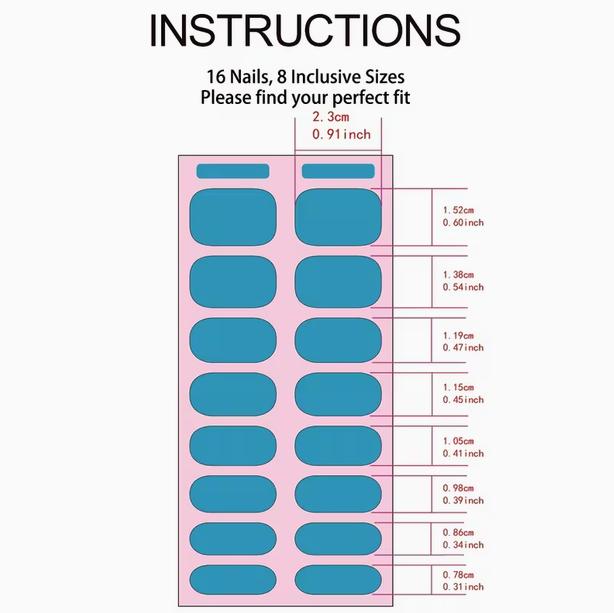 INSTRUCTIONS

16 Nails, 8 Inclusive Sizes
Please find your perfect fit

2.3cm
0.91inch

1.52cm
0.60inch

1.38cm
0.54inch

1.19cm
0.47inch

1.15cm
0.45inch

1.05cm
0.41inch

0.98cm
0.39inch

0.86cm
0.34inch

0.78cm
0.31inch